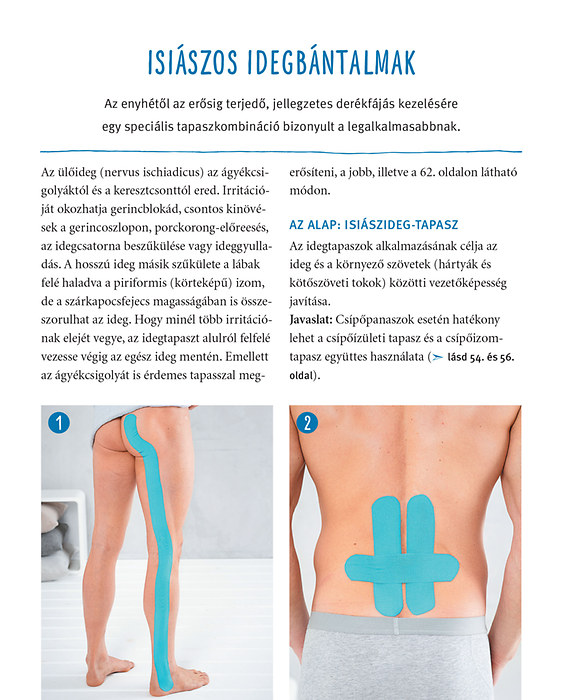 ISIÁSZOS IDEGBÁNTALMAK

Az enyhétől az erősig terjedő, jellegzetes derékfájás kezelésére egy speciális tapaszkombináció bizonyult a legalkalmasabbnak.

Az ülőideg (nervus ischiadicus) az ágyékcsigolyáktól és a keresztcsonttól ered. Irritációját okozhatja gerincblokád, csontos kinövések a gerincoszlopon, porckorong-előreesés, az idegcsatorna beszűkülése vagy ideggyulladás. A hosszú ideg másik szűkülete a lábak felé haladva a piriformis (körteképű) izom, de a szárkapocsfejecs magasságában is összeszorulhat az ideg. Hogy minél több irritációnak elejét vegye, az idegtapaszt alulról felfelé vezesse végig az egész ideg mentén. Emellett az ágyékcsigolyát is érdemes tapasszal megerősíteni, a jobb, illetve a 62. oldalon látható módon.

AZ ALAP: ISIÁSZIDEG-TAPASZ

Az idegtapaszok alkalmazásának célja az ideg és a környező szövetek (hártyák és kötőszöveti tokok) közötti vezetőképesség javítása.
Javaslat: Csípőpanaszok esetén hatékony lehet a csípőízületi tapasz és a csípőizomtapasz együttes használata (➤ lásd 54. és 56. oldal).

1

2